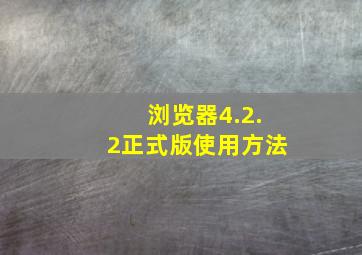 浏览器4.2.2正式版使用方法